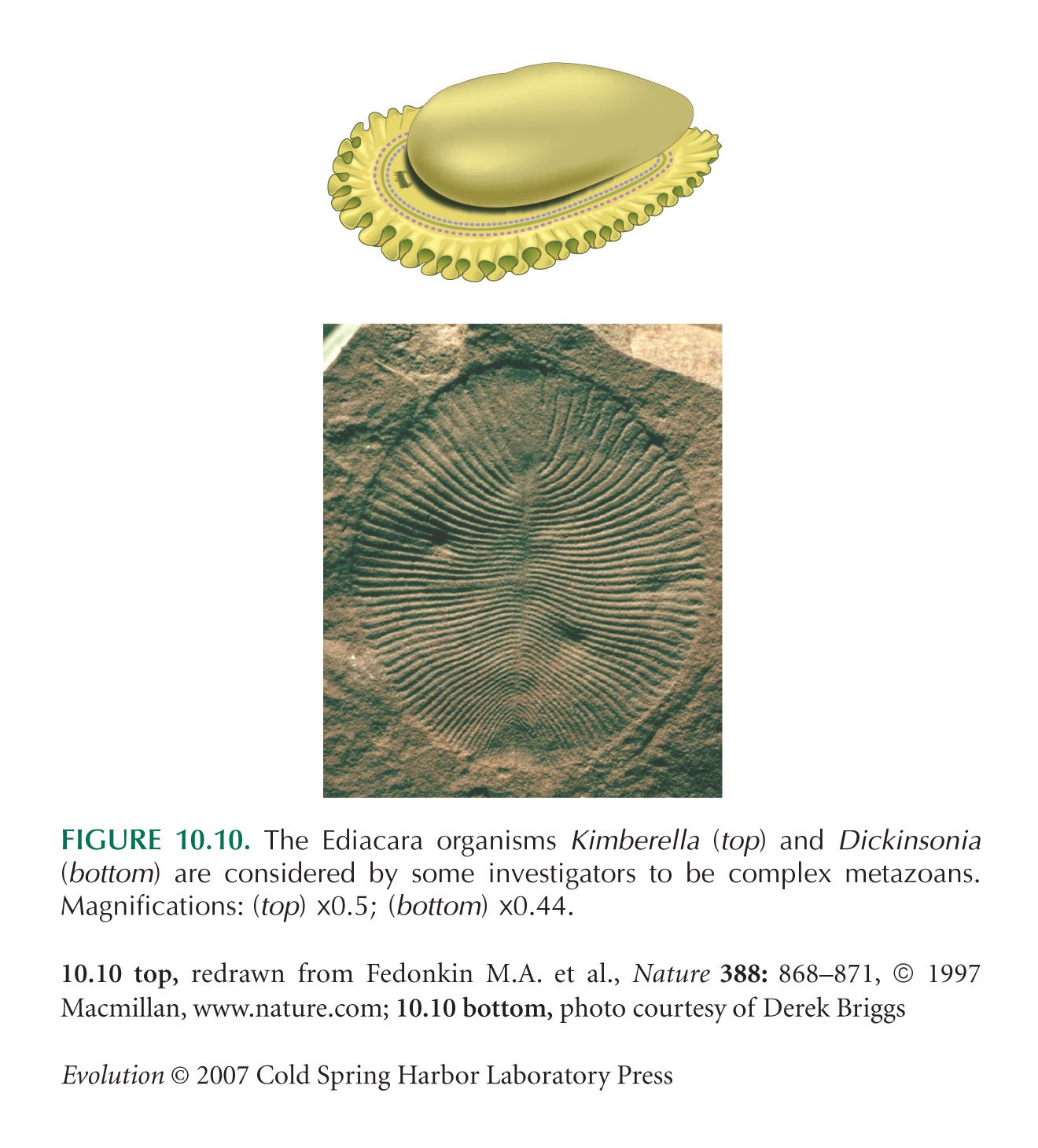 FIGURE 10.10. The Ediacara organisms Kimberella (top) and Dickinsonia (bottom) are considered by some investigators to be complex metazoans. Magnifications: (top) x0.5; (bottom) x0.44.

10.10 top, redrawn from Fedonkin M.A. et al., Nature 388: 868–871, © 1997 Macmillan, www.nature.com; 10.10 bottom, photo courtesy of Derek Briggs

Evolution © 2007 Cold Spring Harbor Laboratory Press